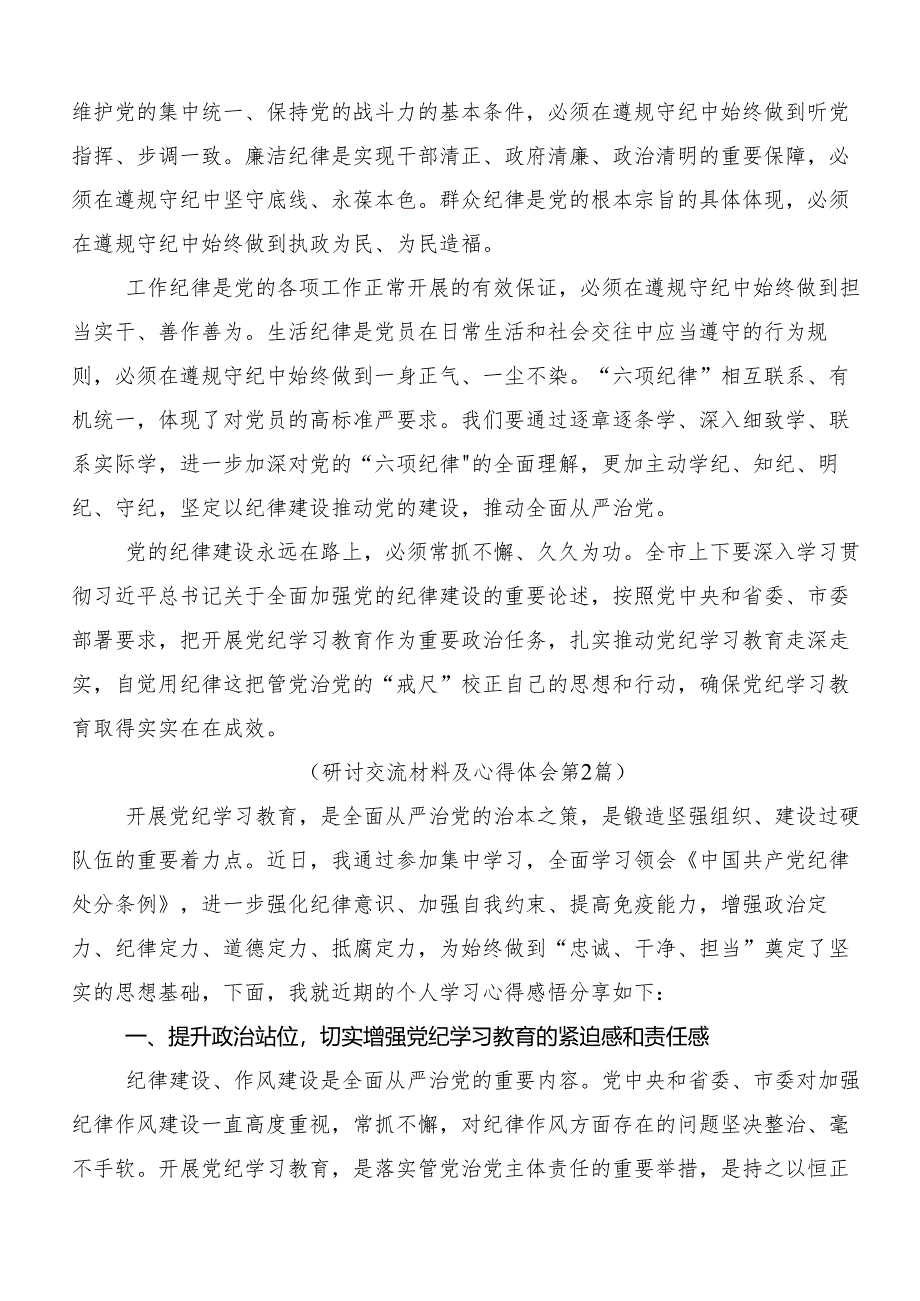 维护党的集中统一、保持党的战斗力的基本条件，必须在遵规守纪中始终做到听党指挥、步调一致。廉洁纪律是实现干部清正、政府清廉、政治清明的重要保障，必须在遵规守纪中坚守底线、永葆本色。群众纪律是党的根本宗旨的具体体现，必须在遵规守纪中始终做到执政为民、为民造福。

工作纪律是党的各项工作正常开展的有效保证，必须在遵规守纪中始终做到担当实干、善作善为。生活纪律是党员在日常生活和社会交往中应当遵守的行为规则，必须在遵规守纪中始终做到一身正气、一尘不染。“六项纪律”相互联系、有机统一，体现了对党员的高标准严要求。我们要通过逐章逐条学、深入细致学、联系实际学，进一步加深对党的“六项纪律"的全面理解，更加主动学纪、知纪、明纪、守纪，坚定以纪律建设推动党的建设，推动全面从严治党。

党的纪律建设永远在路上，必须常抓不懈、久久为功。全市上下要深入学习贯彻习近平总书记关于全面加强党的纪律建设的重要论述，按照党中央和省委、市委部署要求，把开展党纪学习教育作为重要政治任务，扎实推动党纪学习教育走深走实，自觉用纪律这把管党治党的“戒尺”校正自己的思想和行动，确保党纪学习教育取得实实在在成效。

（研讨交流材料及心得体会第2篇）

开展党纪学习教育，是全面从严治党的治本之策，是锻造坚强组织、建设过硬队伍的重要着力点。近日，我通过参加集中学习，全面学习领会《中国共产党纪律处分条例》，进一步强化纪律意识、加强自我约束、提高免疫能力，增强政治定力、纪律定力、道德定力、抵腐定力，为始终做到“忠诚、干净、担当”奠定了坚实的思想基础，下面，我就近期的个人学习心得感悟分享如下：

一、提升政治站位，切实增强党纪学习教育的紧迫感和责任感

纪律建设、作风建设是全面从严治党的重要内容。党中央和省委、市委对加强纪律作风建设一直高度重视，常抓不懈，对纪律作风方面存在的问题坚决整治、毫不手软。开展党纪学习教育，是落实管党治党主体责任的重要举措，是持之以恒正